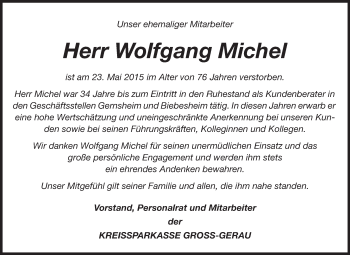 Unser ehemaliger Mitarbeiter

Herr Wolfgang Michel

ist am 23. Mai 2015 im Alter von 76 Jahren verstorben.

Herr Michel war 34 Jahre bis zum Eintritt in den Ruhestand als Kundenberater in den Geschäftsstellen Gernsheim und Biebesheim tätig. In diesen Jahren erwarb er eine hohe Wertschätzung und uneingeschränkte Anerkennung bei unseren Kunden sowie bei seinen Führungskräften, Kolleginnen und Kollegen.

Wir danken Wolfgang Michel für seinen unermüdlichen Einsatz und das große persönliche Engagement und werden ihm stets ein ehrendes Andenken bewahren.

Unser Mitgefühl gilt seiner Familie und allen, die ihm nahe standen.

Vorstand, Personalrat und Mitarbeiter
der
KREISSPARKASSE GROSS-GERAU